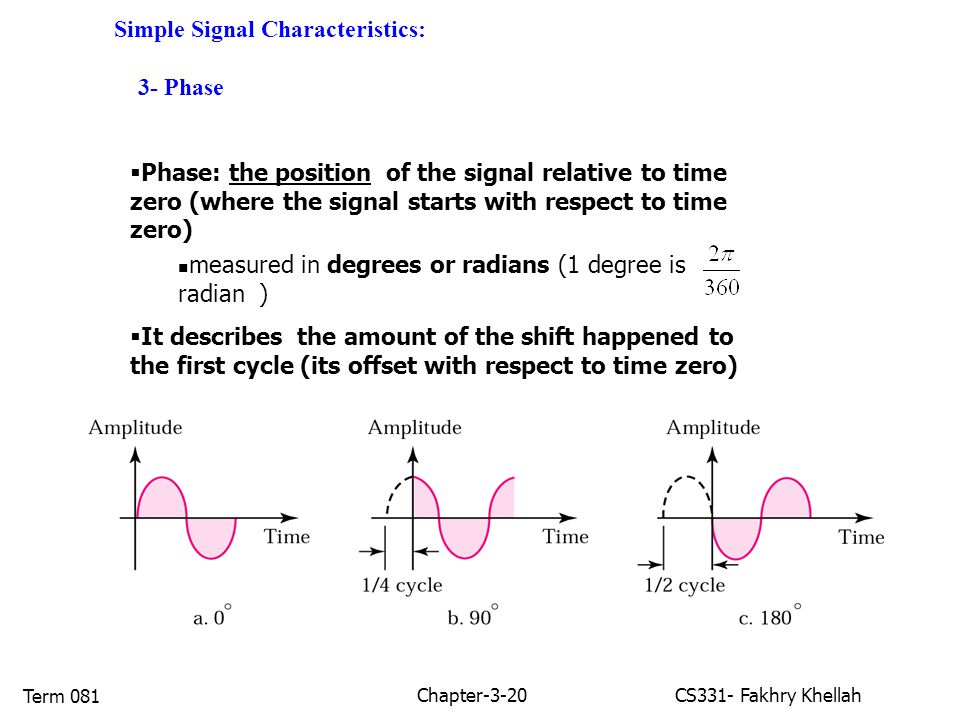 Simple Signal Characteristics:

3- Phase

▪Phase: the position of the signal relative to time zero (where the signal starts with respect to time zero)

▪measured in degrees or radians (1 degree is $\frac{2\pi}{360}$ radian )

▪It describes the amount of the shift happened to the first cycle (its offset with respect to time zero)

Amplitude

Time

a. $0^\circ$

Amplitude

Time

1/4 cycle

b. $90^\circ$

Amplitude

Time

1/2 cycle

c. $180^\circ$

Term 081

Chapter-3-20

CS331- Fakhry Khellah